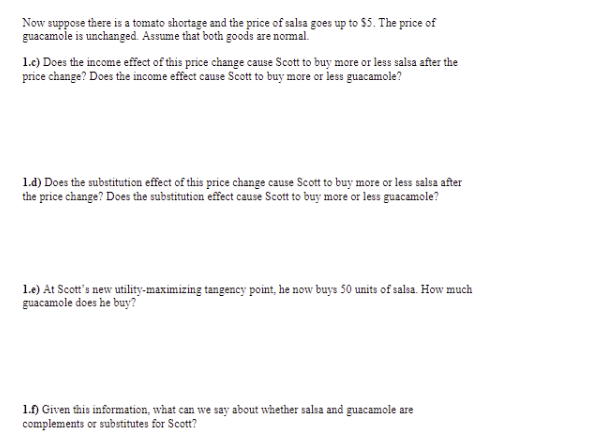 Now suppose there is a tomato shortage and the price of salsa goes up to \$5. The price of guacamole is unchanged. Assume that both goods are normal.

1.c) Does the income effect of this price change cause Scott to buy more or less salsa after the price change? Does the income effect cause Scott to buy more or less guacamole?

1.d) Does the substitution effect of this price change cause Scott to buy more or less salsa after the price change? Does the substitution effect cause Scott to buy more or less guacamole?

1.e) At Scott's new utility-maximizing tangency point, he now buys 50 units of salsa. How much guacamole does he buy?

1.f) Given this information, what can we say about whether salsa and guacamole are complements or substitutes for Scott?